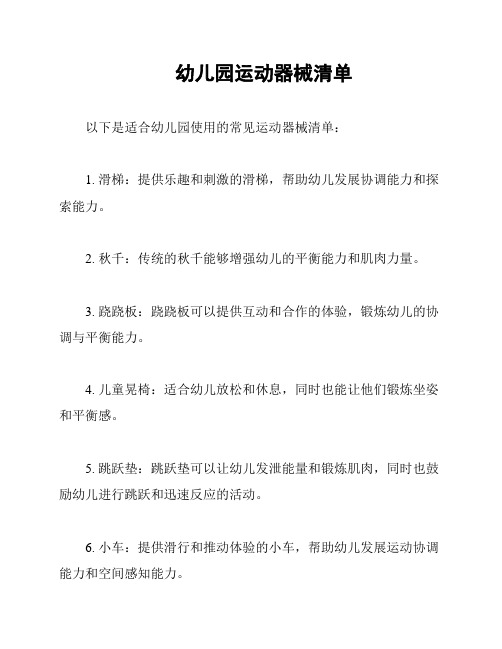 幼儿园运动器械清单

以下是适合幼儿园使用的常见运动器械清单：

1. 滑梯：提供乐趣和刺激的滑梯，帮助幼儿发展协调能力和探索能力。

2. 秋千：传统的秋千能够增强幼儿的平衡能力和肌肉力量。

3. 跷跷板：跷跷板可以提供互动和合作的体验，锻炼幼儿的协调与平衡能力。

4. 儿童晃椅：适合幼儿放松和休息，同时也能让他们锻炼坐姿和平衡感。

5. 跳跃垫：跳跃垫可以让幼儿发泄能量和锻炼肌肉，同时也鼓励幼儿进行跳跃和迅速反应的活动。

6. 小车：提供滑行和推动体验的小车，帮助幼儿发展运动协调能力和空间感知能力。